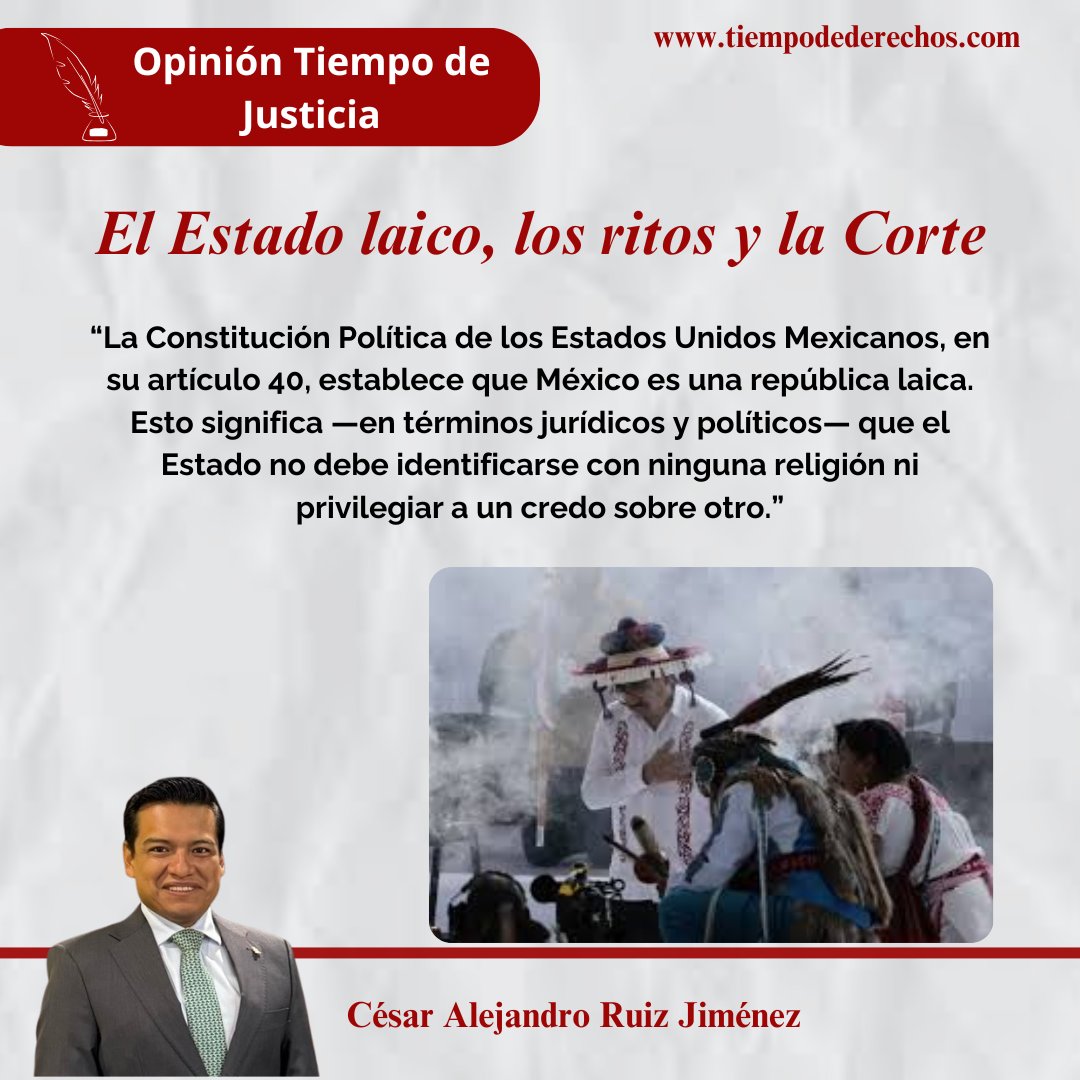 Opinión Tiempo de Justicia

www.tiempodederechos.com

El Estado laico, los ritos y la Corte

“La Constitución Política de los Estados Unidos Mexicanos, en su artículo 40, establece que México es una república laica. Esto significa —en términos jurídicos y políticos— que el Estado no debe identificarse con ninguna religión ni privilegiar a un credo sobre otro.”

César Alejandro Ruiz Jiménez